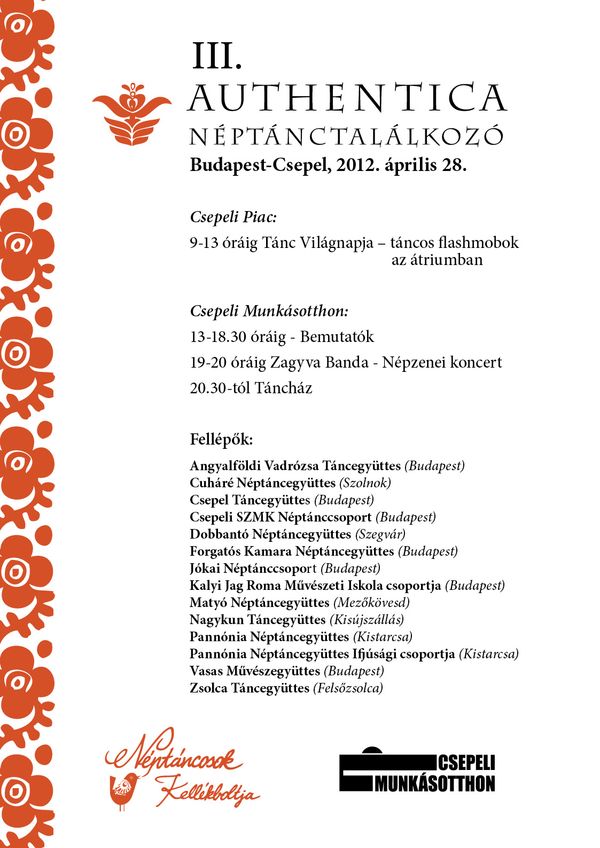 III.
AUTHENTICA
NÉPTÁNCTALÁLKOZÓ
Budapest-Csepel, 2012. április 28.

Csepeli Piac:
9-13 óráig Tánc Világnapja – táncos flashmobok az átriumban

Csepeli Munkásotthon:
13-18.30 óráig - Bemutatók
19-20 óráig Zagyva Banda - Népzenei koncert
20.30-tól Táncház

Fellépők:
Angyalföldi Vadrózsa Táncegyüttes (Budapest)
Cuháré Néptáncegyüttes (Szolnok)
Csepel Táncegyüttes (Budapest)
Csepeli SZMK Néptánccsoport (Budapest)
Dobbantó Néptáncegyüttes (Szegvár)
Forgatós Kamara Néptáncegyüttes (Budapest)
Jókai Néptánccsoport (Budapest)
Kalyi Jag Roma Művészeti Iskola csoportja (Budapest)
Matyó Néptáncegyüttes (Mezőkövesd)
Nagykun Táncegyüttes (Kisújszállás)
Pannónia Néptáncegyüttes (Kistarcsa)
Pannónia Néptáncegyüttes Ifjúsági csoportja (Kistarcsa)
Vasas Művészegyüttes (Budapest)
Zsolca Táncegyüttes (Felsőzsolca)

Néptáncosok Kellékboltja

CSEPELI MUNKÁSOTTHON